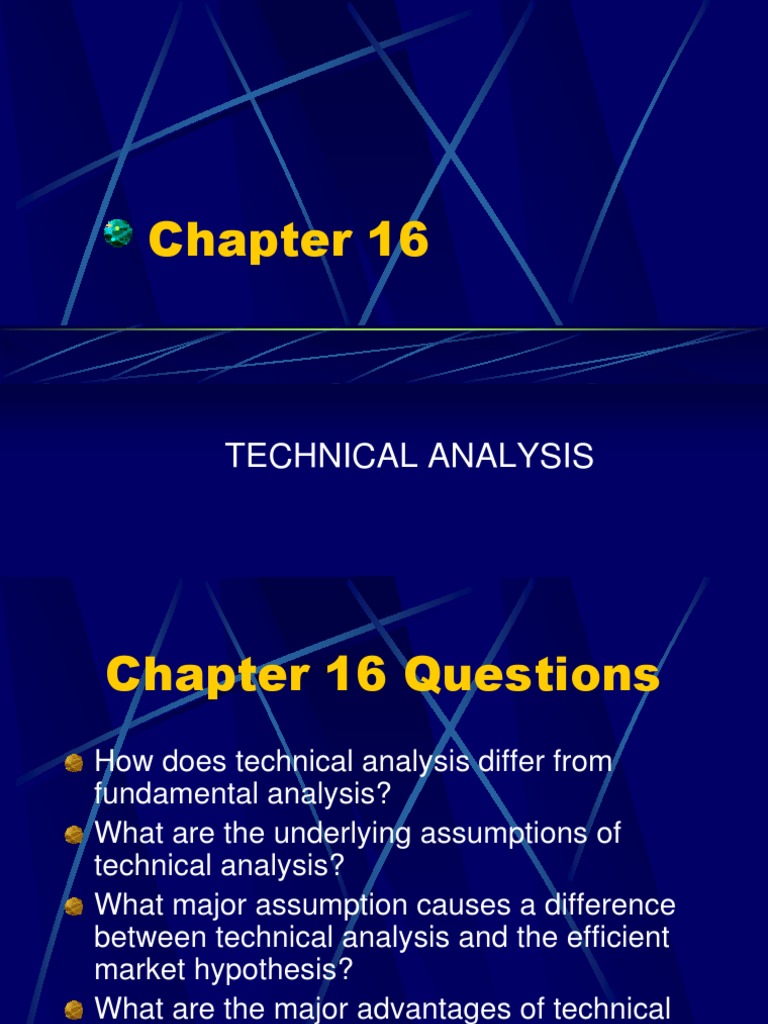 Chapter 16

TECHNICAL ANALYSIS

Chapter 16 Questions

How does technical analysis differ from fundamental analysis?

What are the underlying assumptions of technical analysis?

What major assumption causes a difference between technical analysis and the efficient market hypothesis?

What are the major advantages of technical